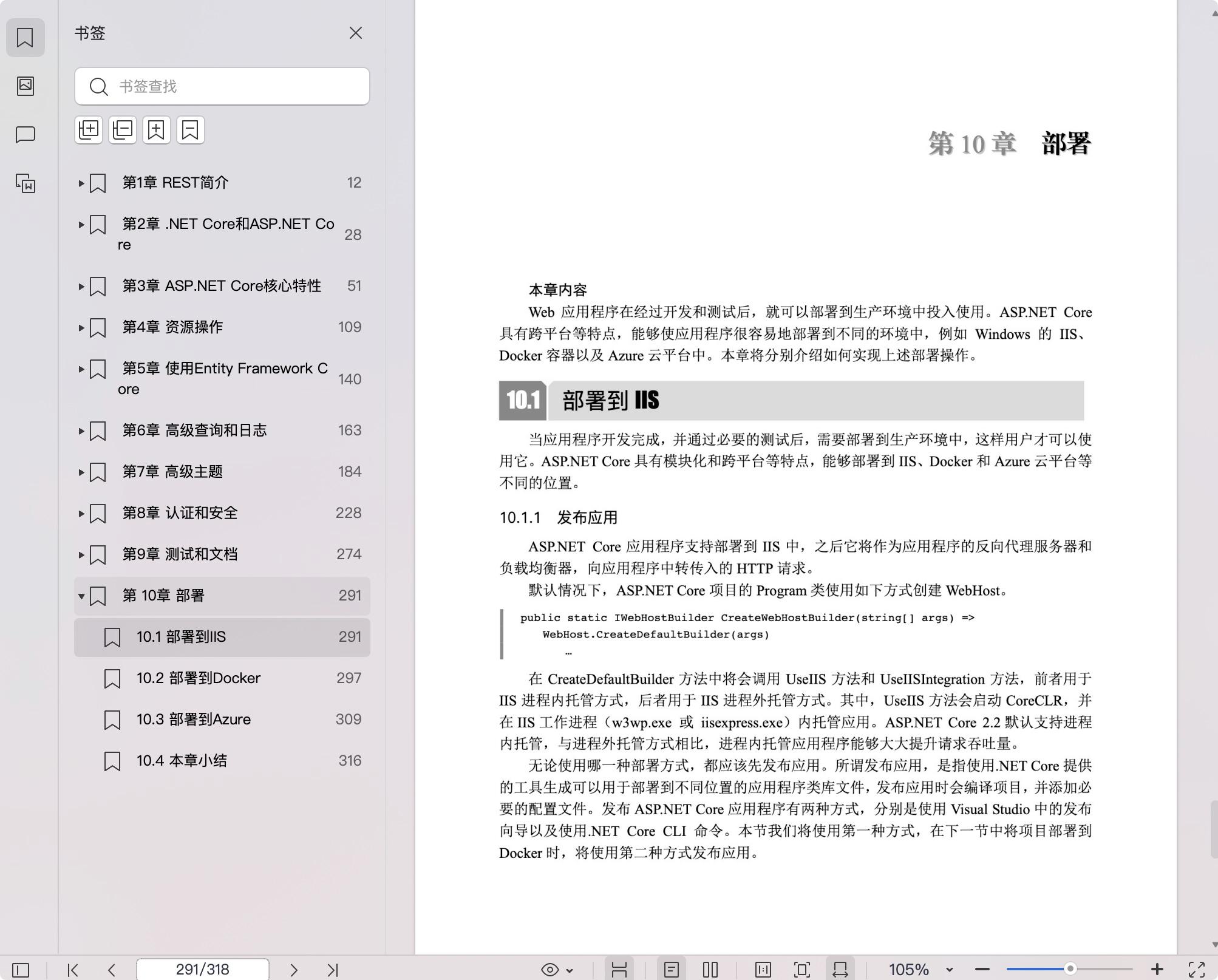 书签

书签查找

第1章 REST简介 12

第2章 .NET Core和ASP.NET Core 28

第3章 ASP.NET Core核心特性 51

第4章 资源操作 109

第5章 使用Entity Framework Core 140

第6章 高级查询和日志 163

第7章 高级主题 184

第8章 认证和安全 228

第9章 测试和文档 274

第 10章 部署 291

10.1 部署到IIS 291

10.2 部署到Docker 297

10.3 部署到Azure 309

10.4 本章小结 316

第 10 章 部署

本章内容

Web 应用程序在经过开发和测试后，就可以部署到生产环境中投入使用。ASP.NET Core 具有跨平台等特点，能够使应用程序很容易地部署到不同的环境中，例如 Windows 的 IIS、Docker 容器以及 Azure 云平台中。本章将分别介绍如何实现上述部署操作。

10.1 部署到 IIS

当应用程序开发完成，并通过必要的测试后，需要部署到生产环境中，这样用户才可以使用它。ASP.NET Core 具有模块化和跨平台等特点，能够部署到 IIS、Docker 和 Azure 云平台等不同的位置。

10.1.1 发布应用

ASP.NET Core 应用程序支持部署到 IIS 中，之后它将作为应用程序的反向代理服务器和负载均衡器，向应用程序中转传入的 HTTP 请求。

默认情况下，ASP.NET Core 项目的 Program 类使用如下方式创建 WebHost。

public static IWebHostBuilder CreateWebHostBuilder(string[] args) =>
WebHost.CreateDefaultBuilder(args)
…

在 CreateDefaultBuilder 方法中将会调用 UseIIS 方法和 UseIISIntegration 方法，前者用于 IIS 进程内托管方式，后者用于 IIS 进程外托管方式。其中，UseIIS 方法会启动 CoreCLR，并在 IIS 工作进程（w3wp.exe 或 iisexpress.exe）内托管应用。ASP.NET Core 2.2 默认支持进程内托管，与进程外托管方式相比，进程内托管应用程序能够大大提升请求吞吐量。

无论使用哪一种部署方式，都应该先发布应用。所谓发布应用，是指使用.NET Core 提供的工具生成可以用于部署到不同位置的应用程序类库文件，发布应用时会编译项目，并添加必要的配置文件。发布 ASP.NET Core 应用程序有两种方式，分别是使用 Visual Studio 中的发布向导以及使用.NET Core CLI 命令。本节我们将使用第一种方式，在下一节中将项目部署到 Docker 时，将使用第二种方式发布应用。

291/318

105%